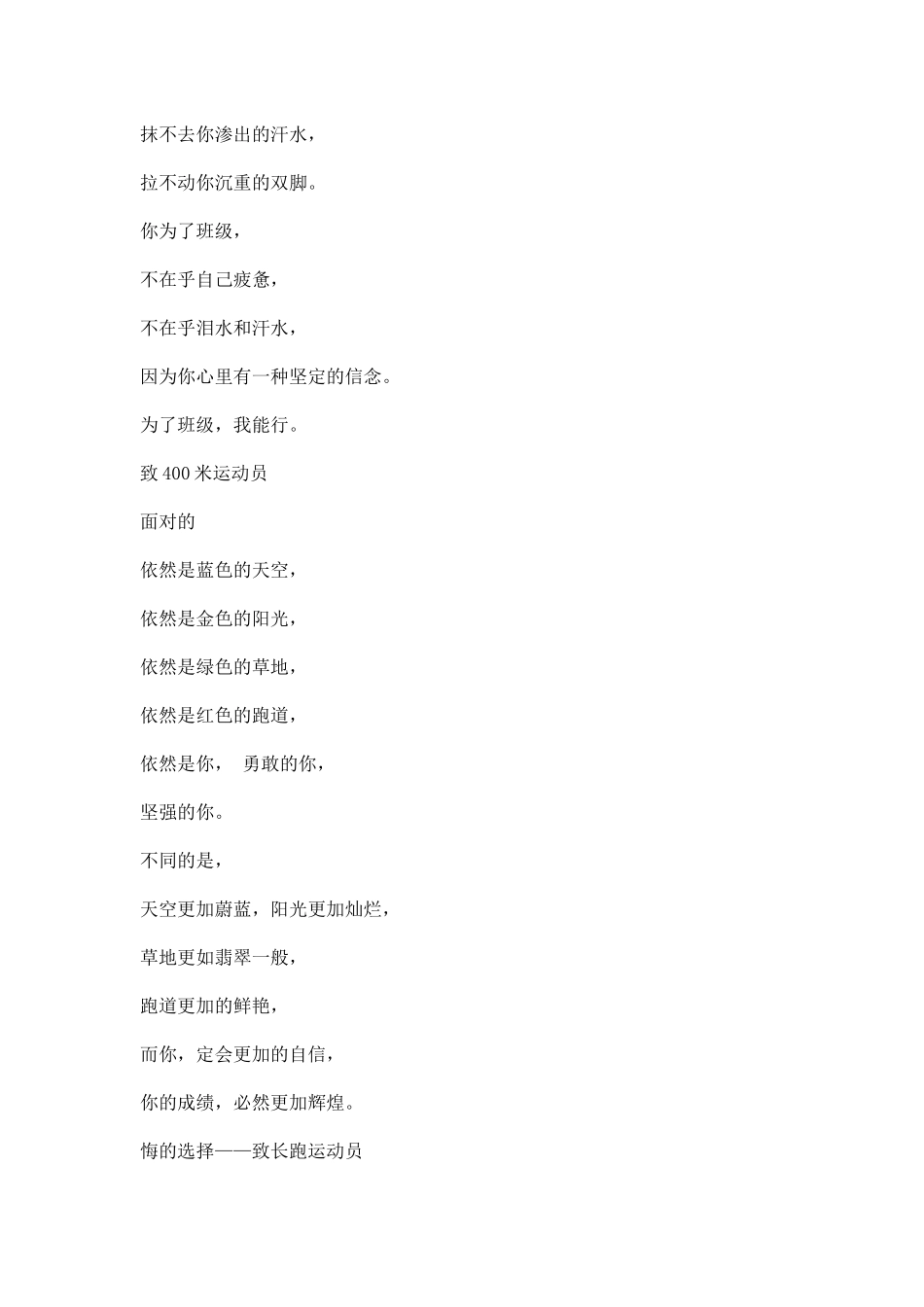 抹不去你渗出的汗水，

拉不动你沉重的双脚。

你为了班级，

不在乎自己疲惫，

不在乎泪水和汗水，

因为你心里有一种坚定的信念。

为了班级，我能行。

致 400 米运动员

面对的

依然是蓝色的天空，

依然是金色的阳光，

依然是绿色的草地，

依然是红色的跑道，

依然是你， 勇敢的你，

坚强的你。

不同的是，

天空更加蔚蓝，阳光更加灿烂，

草地更如翡翠一般，

跑道更加的鲜艳，

而你，定会更加的自信，

你的成绩，必然更加辉煌。

悔的选择——致长跑运动员